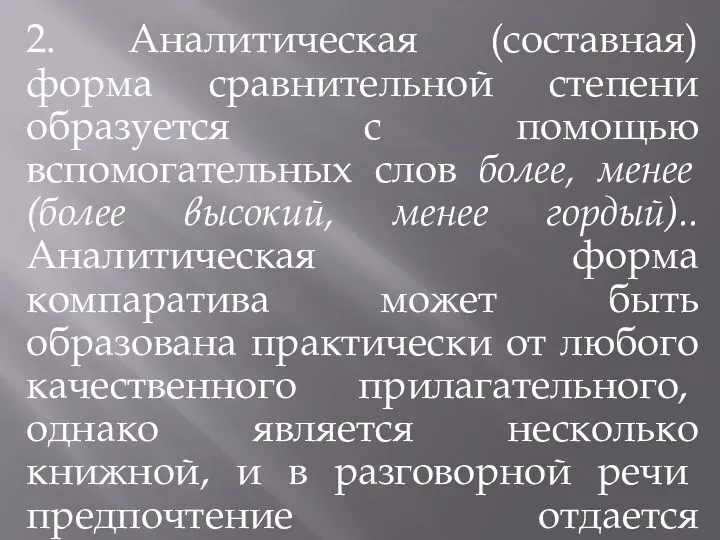 2. Аналитическая (составная) форма сравнительной степени образуется с помощью вспомогательных слов более, менее (более высокий, менее гордый).. Аналитическая форма компаратива может быть образована практически от любого качественного прилагательного, однако является несколько книжной, и в разговорной речи предпочтение отдается